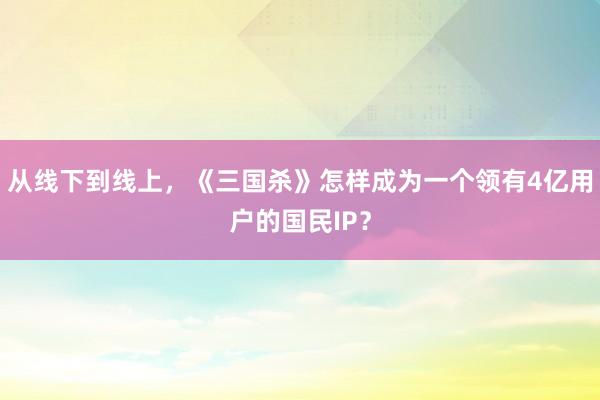 从线下到线上，《三国杀》怎样成为一个领有4亿用户的国民IP？